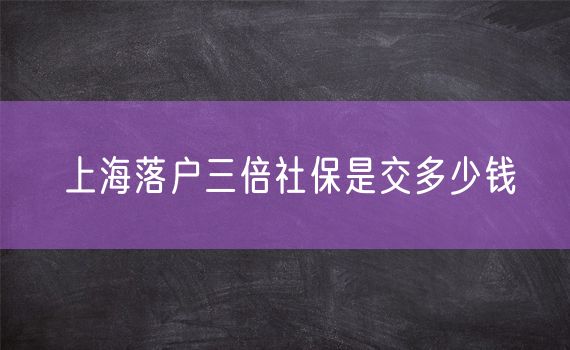 上海落户三倍社保是交多少钱